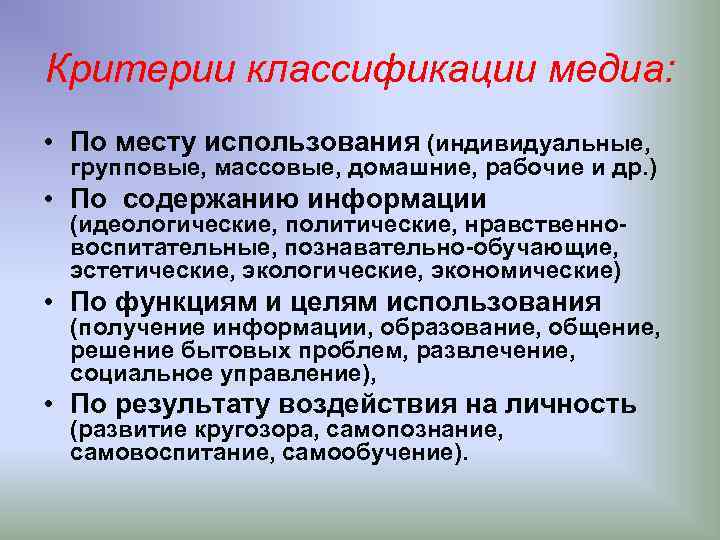 Критерии классификации медиа:

• По месту использования (индивидуальные, групповые, массовые, домашние, рабочие и др.)
• По содержанию информации (идеологические, политические, нравственно-воспитательные, познавательно-обучающие, эстетические, экологические, экономические)
• По функциям и целям использования (получение информации, образование, общение, решение бытовых проблем, развлечение, социальное управление),
• По результату воздействия на личность (развитие кругозора, самопознание, самовоспитание, самообучение).